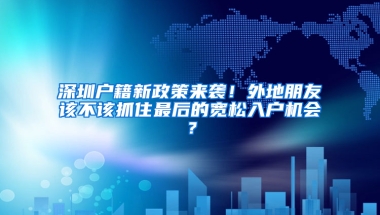 深圳户籍新政策来袭！外地朋友该不该抓住最后的宽松入户机会？